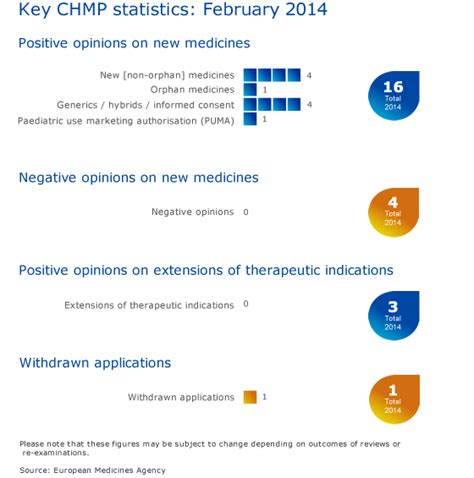 Key CHMP statistics: February 2014

Positive opinions on new medicines

New [non-orphan] medicines 4
Orphan medicines 1
Generics / hybrids / informed consent 4
Paediatric use marketing authorisation (PUMA) 1

16 Total 2014

Negative opinions on new medicines

Negative opinions 0

4 Total 2014

Positive opinions on extensions of therapeutic indications

Extensions of therapeutic indications 0

3 Total 2014

Withdrawn applications

Withdrawn applications 1

1 Total 2014

Please note that these figures may be subject to change depending on outcomes of reviews or re-examinations.

Source: European Medicines Agency